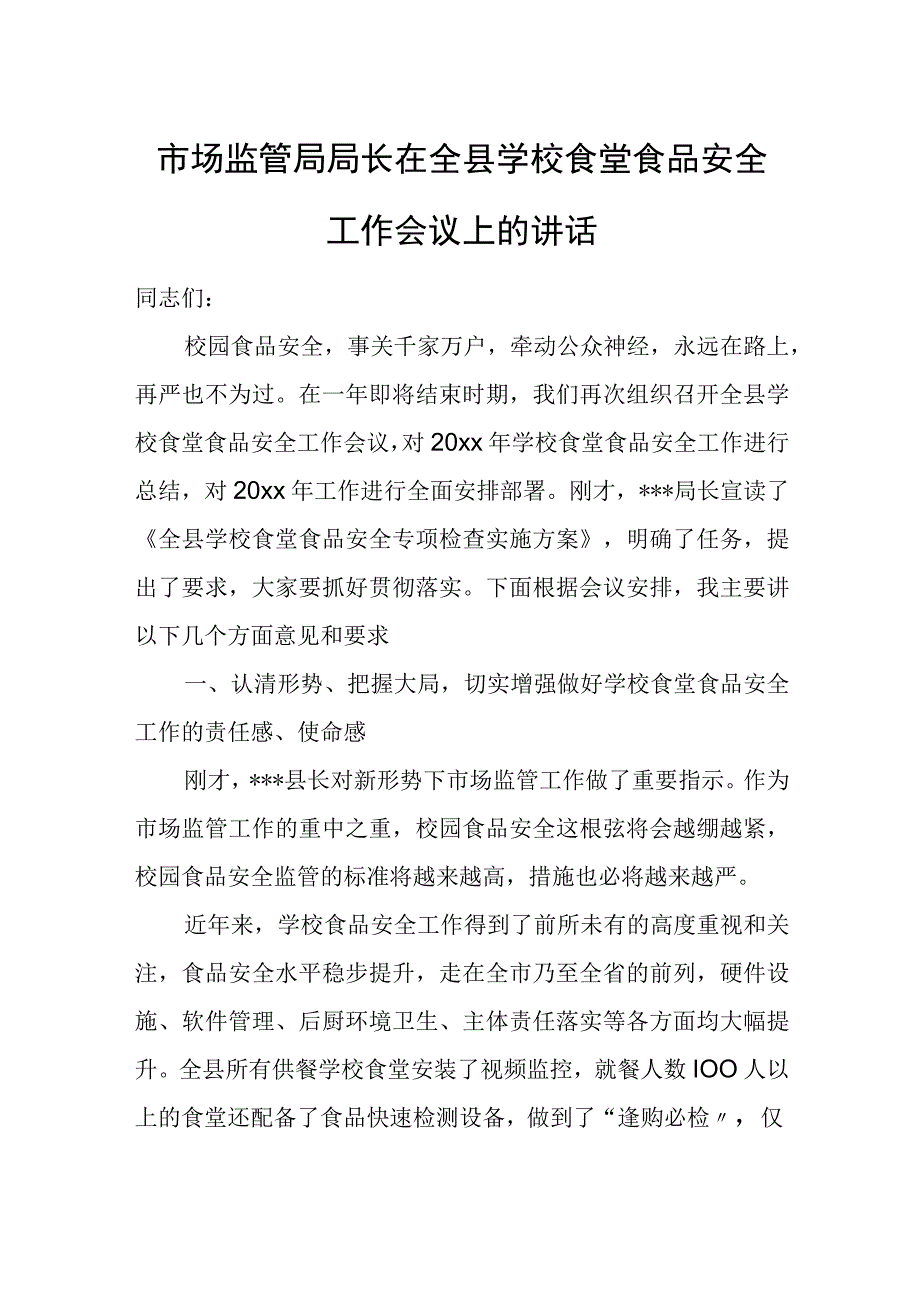 市场监管局局长在全县学校食堂食品安全工作会议上的讲话

同志们：

校园食品安全，事关千家万户，牵动公众神经，永远在路上，再严也不为过。在一年即将结束时期，我们再次组织召开全县学校食堂食品安全工作会议，对20xx年学校食堂食品安全工作进行总结，对20xx年工作进行全面安排部署。刚才，***局长宣读了《全县学校食堂食品安全专项检查实施方案》，明确了任务，提出了要求，大家要抓好贯彻落实。下面根据会议安排，我主要讲以下几个方面意见和要求

一、认清形势、把握大局，切实增强做好学校食堂食品安全工作的责任感、使命感

刚才，***县长对新形势下市场监管工作做了重要指示。作为市场监管工作的重中之重，校园食品安全这根弦将会越绷越紧，校园食品安全监管的标准将越来越高，措施也必将越来越严。

近年来，学校食品安全工作得到了前所未有的高度重视和关注，食品安全水平稳步提升，走在全市乃至全省的前列，硬件设施、软件管理、后厨环境卫生、主体责任落实等各方面均大幅提升。全县所有供餐学校食堂安装了视频监控，就餐人数IOO人以上的食堂还配备了食品快速检测设备，做到了“逢购必检〃，仅